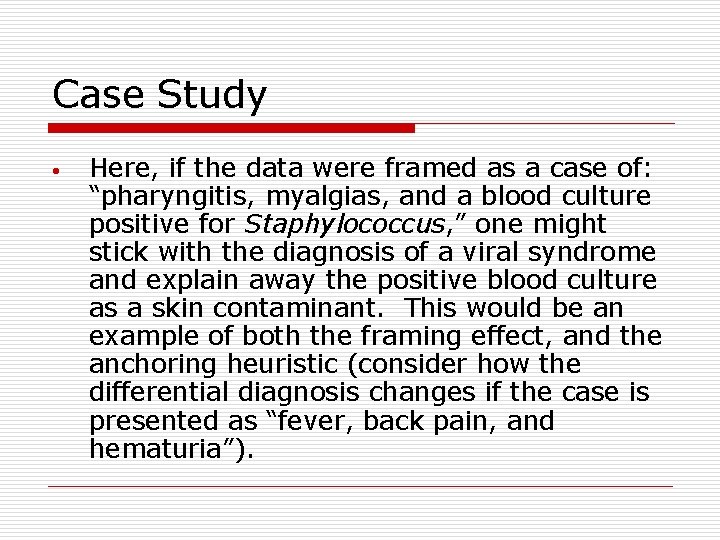 Case Study

• Here, if the data were framed as a case of: "pharyngitis, myalgias, and a blood culture positive for Staphylococcus," one might stick with the diagnosis of a viral syndrome and explain away the positive blood culture as a skin contaminant. This would be an example of both the framing effect, and the anchoring heuristic (consider how the differential diagnosis changes if the case is presented as "fever, back pain, and hematuria").